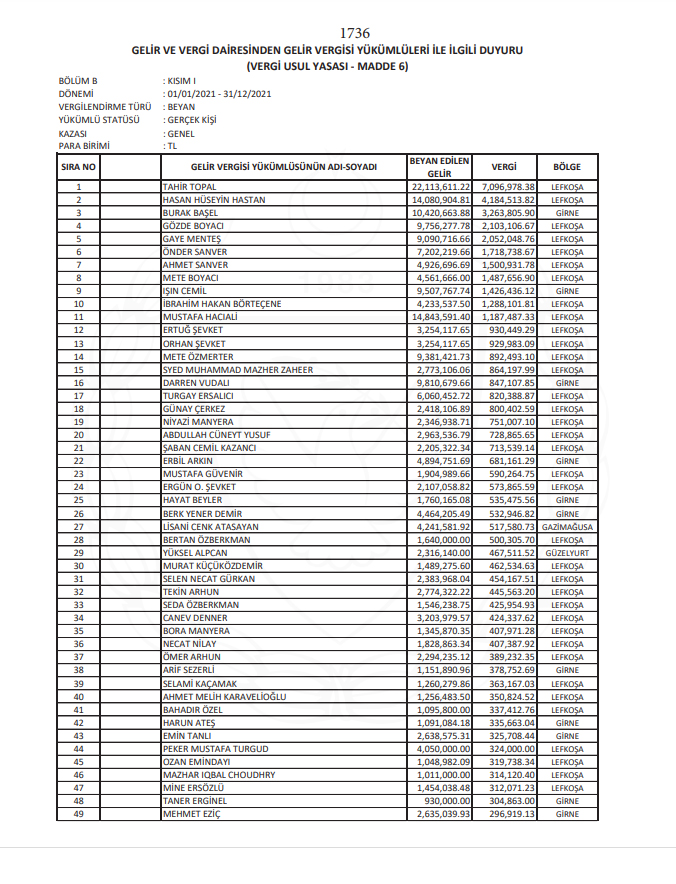 1736

GELİR VE VERGİ DAİRESİNDEN GELİR VERGİSİ YÜKÜMLÜLERİ İLE İLGİLİ DUYURU
(VERGİ USUL YASASI - MADDE 6)

BÖLÜM B : KISIM I
DÖNEMİ : 01/01/2021 - 31/12/2021
VERGİLENDİRME TÜRÜ : BEYAN
YÜKÜMLÜ STATÜSÜ : GERÇEK KİŞİ
KAZASI : GENEL
PARA BİRİMİ : TL

| SIRA NO | | GELİR VERGİSİ YÜKÜMLÜSÜNÜN ADI-SOYADI | BEYAN EDİLEN GELİR | VERGİ | BÖLGE |
|---|---|---|---|---|---|
| 1 | | TAHİR TOPAL | 22,113,611.22 | 7,096,978.38 | LEFKOŞA |
| 2 | | HASAN HÜSEYİN HASTAN | 14,080,904.81 | 4,184,513.82 | LEFKOŞA |
| 3 | | BURAK BAŞEL | 10,420,663.88 | 3,263,805.90 | GİRNE |
| 4 | | GÖZDE BOYACI | 9,756,277.78 | 2,103,106.67 | LEFKOŞA |
| 5 | | GAYE MENTEŞ | 9,090,716.66 | 2,052,048.76 | LEFKOŞA |
| 6 | | ÖNDER SANVER | 7,202,219.66 | 1,718,738.67 | LEFKOŞA |
| 7 | | AHMET SANVER | 4,926,696.69 | 1,500,931.78 | LEFKOŞA |
| 8 | | METE BOYACI | 4,561,666.00 | 1,487,656.90 | LEFKOŞA |
| 9 | | IŞIN CEMİL | 9,507,767.74 | 1,426,436.12 | GİRNE |
| 10 | | İBRAHİM HAKAN BÖRTEÇENE | 4,233,537.50 | 1,288,101.81 | LEFKOŞA |
| 11 | | MUSTAFA HACIALİ | 14,843,591.40 | 1,187,487.33 | LEFKOŞA |
| 12 | | ERTUĞ ŞEVKET | 3,254,117.65 | 930,449.29 | LEFKOŞA |
| 13 | | ORHAN ŞEVKET | 3,254,117.65 | 929,983.09 | LEFKOŞA |
| 14 | | METE ÖZMERTER | 9,381,421.73 | 892,493.10 | LEFKOŞA |
| 15 | | SYED MUHAMMAD MAZHER ZAHEER | 2,773,106.06 | 864,197.99 | LEFKOŞA |
| 16 | | DARREN VUDALI | 9,810,679.66 | 847,107.85 | GİRNE |
| 17 | | TURGAY ERSALICI | 6,060,452.72 | 820,388.87 | LEFKOŞA |
| 18 | | GÜNAY ÇERKEZ | 2,418,106.89 | 800,402.59 | LEFKOŞA |
| 19 | | NİYAZİ MANYERA | 2,346,938.71 | 751,007.10 | LEFKOŞA |
| 20 | | ABDULLAH CÜNEYT YUSUF | 2,963,536.79 | 728,865.65 | LEFKOŞA |
| 21 | | ŞABAN CEMİL KAZANCI | 2,205,322.34 | 713,539.14 | LEFKOŞA |
| 22 | | ERBİL ARKIN | 4,894,751.69 | 681,161.29 | GİRNE |
| 23 | | MUSTAFA GÜVENİR | 1,904,989.66 | 590,264.75 | LEFKOŞA |
| 24 | | ERGÜN O. ŞEVKET | 2,107,058.82 | 573,865.59 | LEFKOŞA |
| 25 | | HAYAT BEYLER | 1,760,165.08 | 535,475.56 | GİRNE |
| 26 | | BERK YENER DEMİR | 4,464,205.49 | 532,946.82 | GİRNE |
| 27 | | LİSANİ CENK ATASAYAN | 4,241,581.92 | 517,580.73 | GAZİMAĞUSA |
| 28 | | BERTAN ÖZBERKMAN | 1,640,000.00 | 500,305.70 | LEFKOŞA |
| 29 | | YÜKSEL ALPCAN | 2,316,140.00 | 467,511.52 | GÜZELYURT |
| 30 | | MURAT KÜÇÜKÖZDEMİR | 1,489,275.60 | 462,534.63 | LEFKOŞA |
| 31 | | SELEN NECAT GÜRKAN | 2,383,968.04 | 454,167.51 | LEFKOŞA |
| 32 | | TEKİN ARHUN | 2,774,322.22 | 445,563.20 | LEFKOŞA |
| 33 | | SEDA ÖZBERKMAN | 1,546,238.75 | 425,954.93 | LEFKOŞA |
| 34 | | CANEV DENNER | 3,203,979.57 | 424,337.62 | LEFKOŞA |
| 35 | | BORA MANYERA | 1,345,870.35 | 407,971.28 | LEFKOŞA |
| 36 | | NECAT NİLAY | 1,828,863.34 | 407,387.92 | LEFKOŞA |
| 37 | | ÖMER ARHUN | 2,294,235.12 | 389,232.35 | LEFKOŞA |
| 38 | | ARİF SEZERLİ | 1,151,890.96 | 378,752.69 | GİRNE |
| 39 | | SELAMİ KAÇAMAK | 1,260,279.86 | 363,167.03 | LEFKOŞA |
| 40 | | AHMET MELİH KARAVELİOĞLU | 1,256,483.50 | 350,824.52 | LEFKOŞA |
| 41 | | BAHADIR ÖZEL | 1,095,800.00 | 337,412.76 | LEFKOŞA |
| 42 | | HARUN ATEŞ | 1,091,084.18 | 335,663.04 | GİRNE |
| 43 | | EMİN TANLI | 2,638,575.31 | 325,708.44 | GİRNE |
| 44 | | PEKER MUSTAFA TURGUD | 4,050,000.00 | 324,000.00 | LEFKOŞA |
| 45 | | OZAN EMİNDAYI | 1,048,982.09 | 319,738.34 | LEFKOŞA |
| 46 | | MAZHAR IQBAL CHOUDHRY | 1,011,000.00 | 314,120.40 | LEFKOŞA |
| 47 | | MİNE ERSÖZLÜ | 1,454,038.48 | 312,071.23 | LEFKOŞA |
| 48 | | TANER ERGİNEL | 930,000.00 | 304,863.00 | GİRNE |
| 49 | | MEHMET EZİÇ | 2,635,039.93 | 296,919.13 | GİRNE |